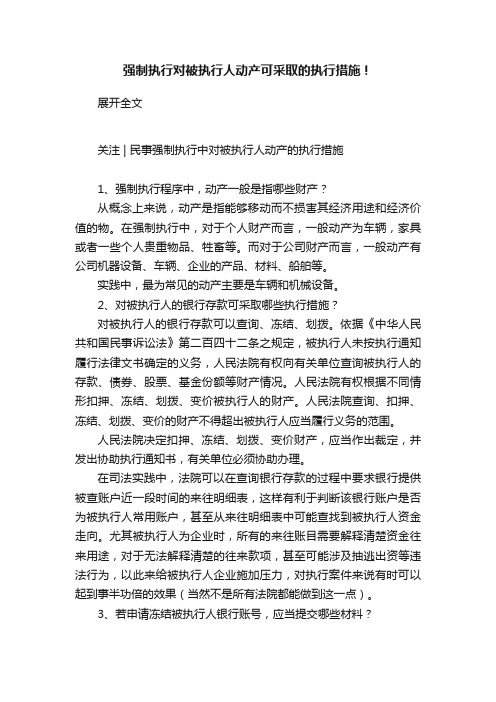 强制执行对被执行人动产可采取的执行措施！

展开全文

关注 | 民事强制执行中对被执行人动产的执行措施

1、强制执行程序中，动产一般是指哪些财产？

从概念上来说，动产是指能够移动而不损害其经济用途和经济价值的物。在强制执行中，对于个人财产而言，一般动产为车辆，家具或者一些个人贵重物品、牲畜等。而对于公司财产而言，一般动产有公司机器设备、车辆、企业的产品、材料、船舶等。

实践中，最为常见的动产主要是车辆和机械设备。

2、对被执行人的银行存款可采取哪些执行措施？

对被执行人的银行存款可以查询、冻结、划拨。依据《中华人民共和国民事诉讼法》第二百四十二条之规定，被执行人未按执行通知履行法律文书确定的义务，人民法院有权向有关单位查询被执行人的存款、债券、股票、基金份额等财产情况。人民法院有权根据不同情形扣押、冻结、划拨、变价被执行人的财产。人民法院查询、扣押、冻结、划拨、变价的财产不得超出被执行人应当履行义务的范围。

人民法院决定扣押、冻结、划拨、变价财产，应当作出裁定，并发出协助执行通知书，有关单位必须协助办理。

在司法实践中，法院可以在查询银行存款的过程中要求银行提供被查账户近一段时间的来往明细表，这样有利于判断该银行账户是否为被执行人常用账户，甚至从来往明细表中可能查找到被执行人资金走向。尤其被执行人为企业时，所有的来往账目需要解释清楚资金往来用途，对于无法解释清楚的往来款项，甚至可能涉及抽逃出资等违法行为，以此来给被执行人企业施加压力，对执行案件来说有时可以起到事半功倍的效果（当然不是所有法院都能做到这一点）。

3、若申请冻结被执行人银行账号，应当提交哪些材料？